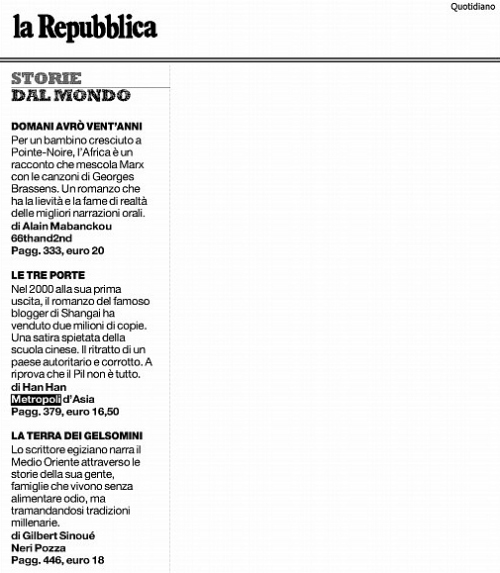 la Repubblica

Quotidiano

STORIE
DAL MONDO

DOMANI AVRÒ VENT'ANNI
Per un bambino cresciuto a Pointe-Noire, l'Africa è un racconto che mescola Marx con le canzoni di Georges Brassens. Un romanzo che ha la lievità e la fame di realtà delle migliori narrazioni orali.
di Alain Mabanckou
66thand2nd
Pagg. 333, euro 20

LE TRE PORTE
Nel 2000 alla sua prima uscita, il romanzo del famoso blogger di Shangai ha venduto due milioni di copie. Una satira spietata della scuola cinese. Il ritratto di un paese autoritario e corrotto. A riprova che il Pil non è tutto.
di Han Han
Metropoli d'Asia
Pagg. 379, euro 16,50

LA TERRA DEI GELSOMINI
Lo scrittore egiziano narra il Medio Oriente attraverso le storie della sua gente, famiglie che vivono senza alimentare odio, ma tramandandosi tradizioni millenarie.
di Gilbert Sinoué
Neri Pozza
Pagg. 446, euro 18